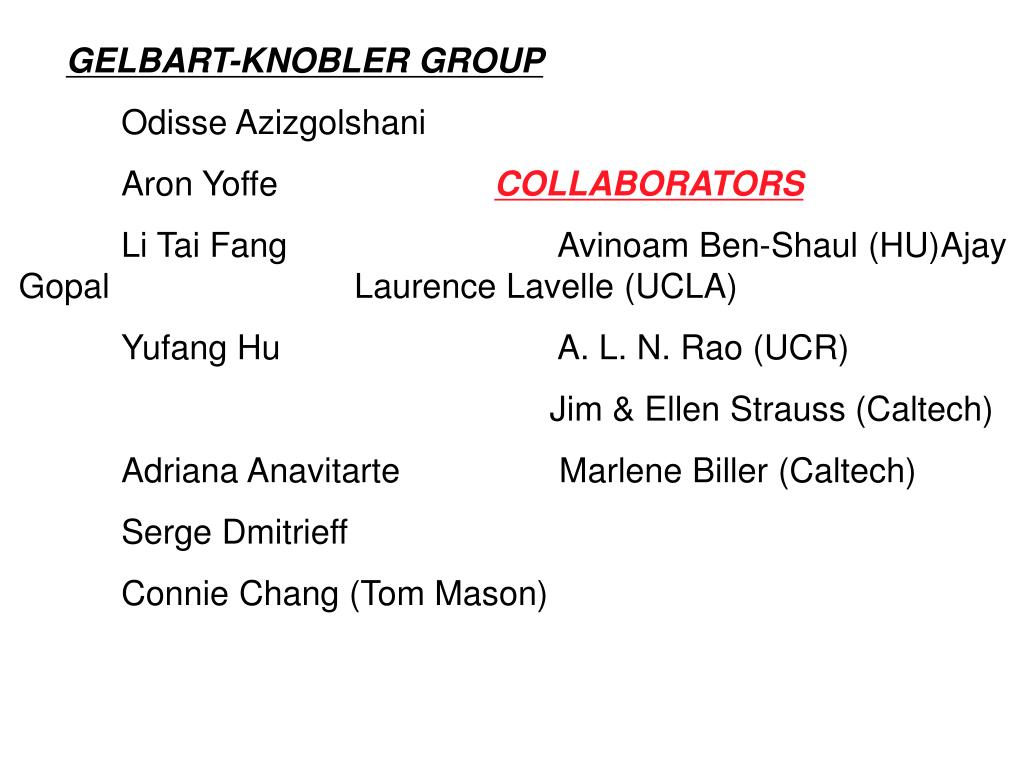 GELBART-KNOBLER GROUP

Odisse Azizgolshani

Aron Yoffe COLLABORATORS

Li Tai Fang Avinoam Ben-Shaul (HU)Ajay Gopal Laurence Lavelle (UCLA)

Yufang Hu A. L. N. Rao (UCR)

Jim & Ellen Strauss (Caltech)

Adriana Anavitarte Marlene Biller (Caltech)

Serge Dmitrieff

Connie Chang (Tom Mason)